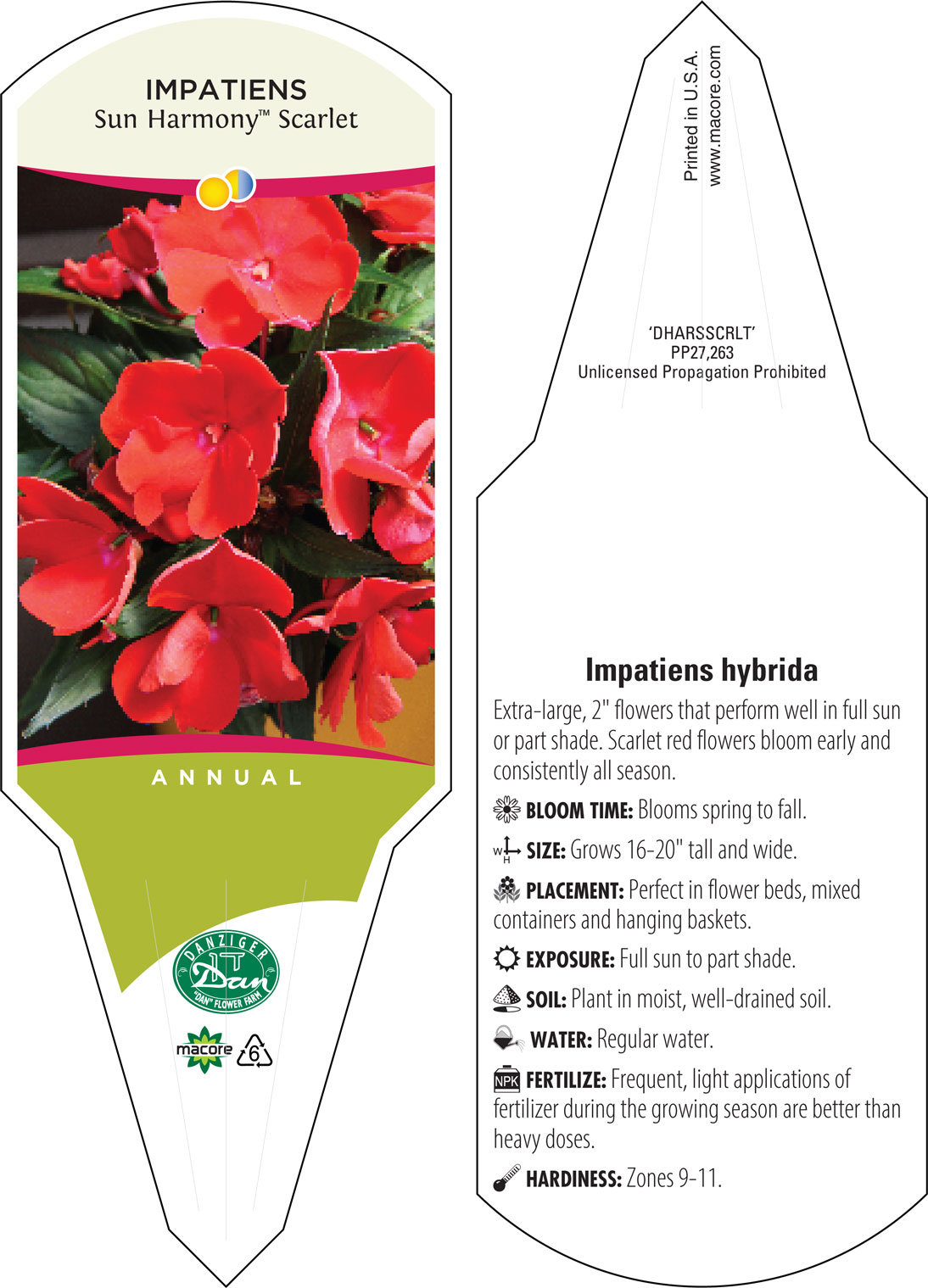 IMPATIENS
Sun Harmony™ Scarlet

ANNUAL

DANZIGER
Dan
"DAN" FLOWER FARM

macore
6

Printed in U.S.A.
www.macore.com

'DHARSSCRLT'
PP27,263
Unlicensed Propagation Prohibited

Impatiens hybrida

Extra-large, 2" flowers that perform well in full sun or part shade. Scarlet red flowers bloom early and consistently all season.

BLOOM TIME: Blooms spring to fall.

W H SIZE: Grows 16-20" tall and wide.

PLACEMENT: Perfect in flower beds, mixed containers and hanging baskets.

EXPOSURE: Full sun to part shade.

SOIL: Plant in moist, well-drained soil.

WATER: Regular water.

NPK FERTILIZE: Frequent, light applications of fertilizer during the growing season are better than heavy doses.

HARDINESS: Zones 9-11.